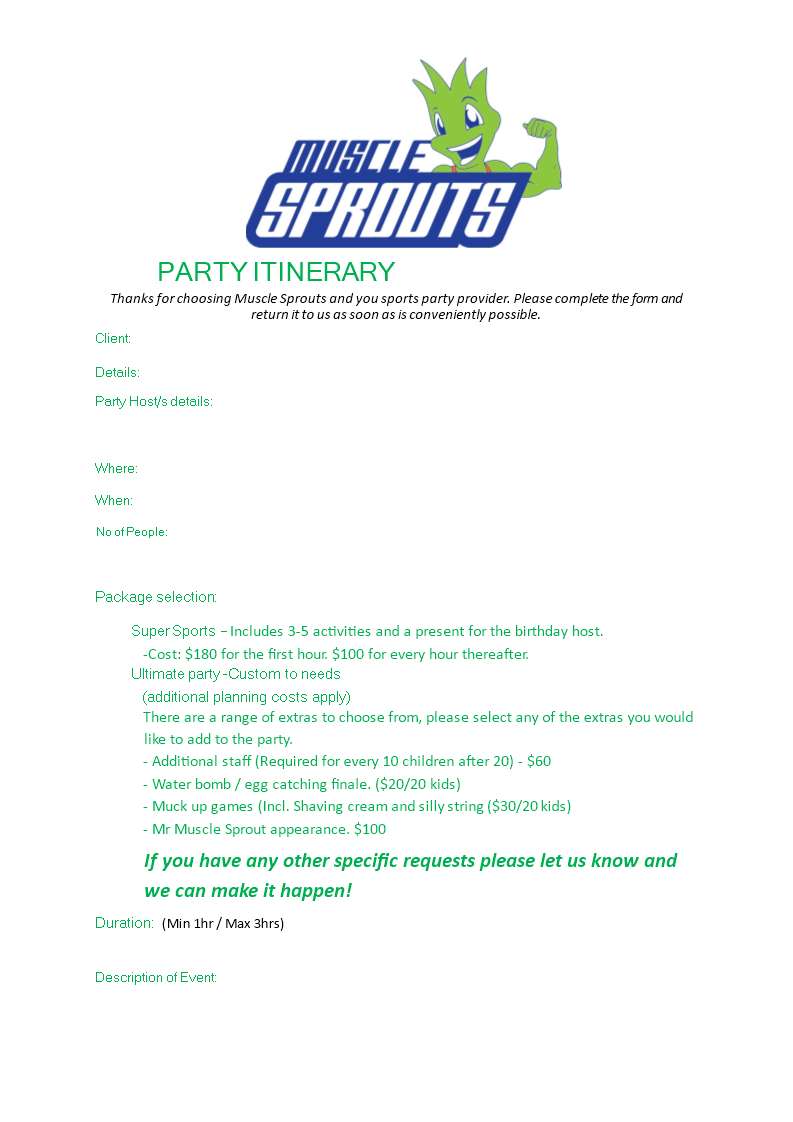 MUSCLE SPROUTS

PARTY ITINERARY

Thanks for choosing Muscle Sprouts and you sports party provider. Please complete the form and return it to us as soon as is conveniently possible.

Client:

Details:

Party Host/s details:

Where:

When:

No of People:

Package selection:

Super Sports – Includes 3-5 activities and a present for the birthday host.
-Cost: $180 for the first hour. $100 for every hour thereafter.
Ultimate party -Custom to needs
(additional planning costs apply)
There are a range of extras to choose from, please select any of the extras you would like to add to the party.
- Additional staff (Required for every 10 children after 20) - $60
- Water bomb / egg catching finale. ($20/20 kids)
- Muck up games (Incl. Shaving cream and silly string ($30/20 kids)
- Mr Muscle Sprout appearance. $100

If you have any other specific requests please let us know and we can make it happen!

Duration: (Min 1hr / Max 3hrs)

Description of Event: